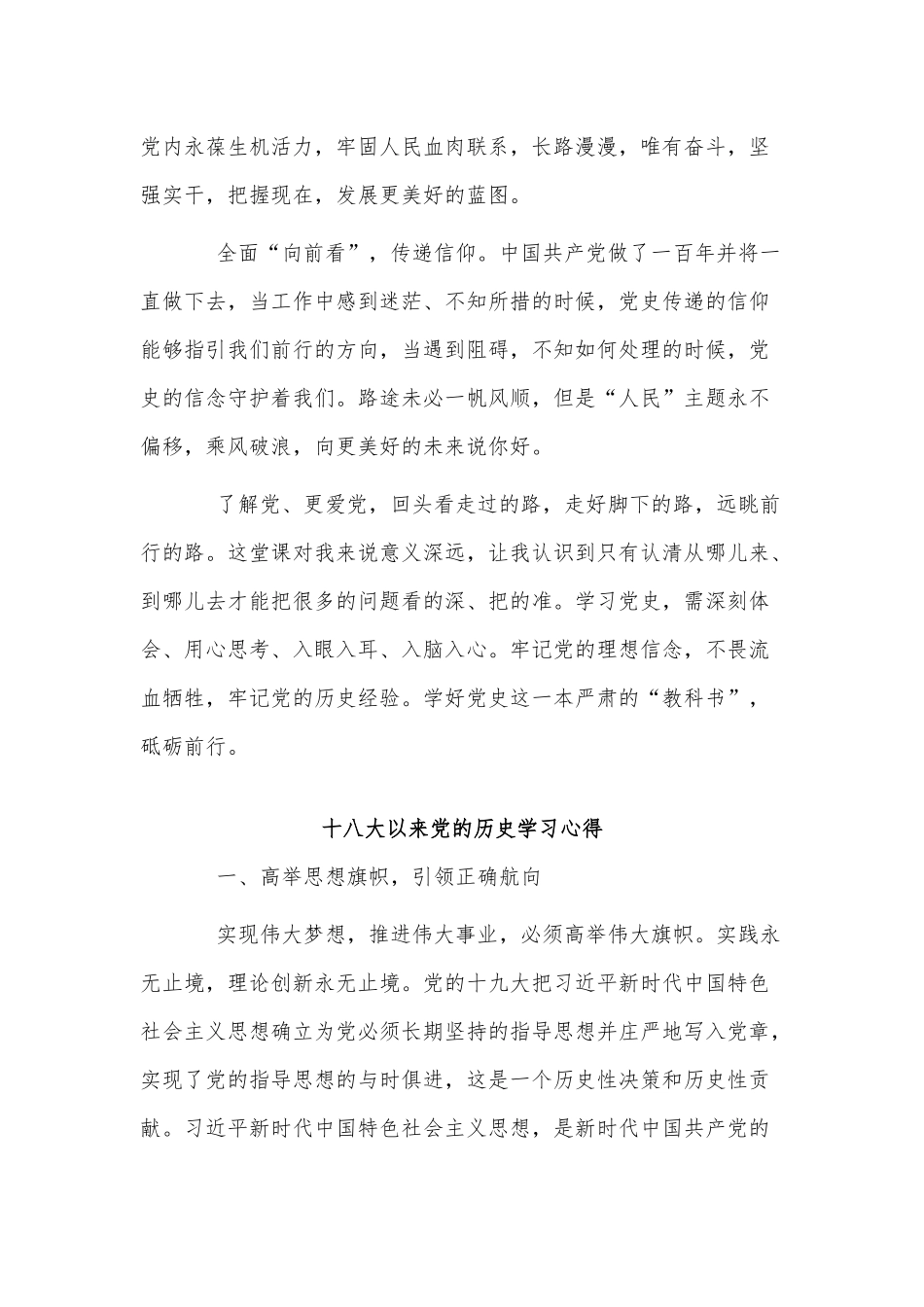 党内永葆生机活力，牢固人民血肉联系，长路漫漫，唯有奋斗，坚强实干，把握现在，发展更美好的蓝图。

全面“向前看”，传递信仰。中国共产党做了一百年并将一直做下去，当工作中感到迷茫、不知所措的时候，党史传递的信仰能够指引我们前行的方向，当遇到阻碍，不知如何处理的时候，党史的信念守护着我们。路途未必一帆风顺，但是“人民”主题永不偏移，乘风破浪，向更美好的未来说你好。

了解党、更爱党，回头看走过的路，走好脚下的路，远眺前行的路。这堂课对我来说意义深远，让我认识到只有认清从哪儿来、到哪儿去才能把很多的问题看的深、把的准。学习党史，需深刻体会、用心思考、入眼入耳、入脑入心。牢记党的理想信念，不畏流血牺牲，牢记党的历史经验。学好党史这一本严肃的“教科书”，砥砺前行。

十八大以来党的历史学习心得

一、高举思想旗帜，引领正确航向

实现伟大梦想，推进伟大事业，必须高举伟大旗帜。实践永无止境，理论创新永无止境。党的十九大把习近平新时代中国特色社会主义思想确立为党必须长期坚持的指导思想并庄严地写入党章，实现了党的指导思想的与时俱进，这是一个历史性决策和历史性贡献。习近平新时代中国特色社会主义思想，是新时代中国共产党的